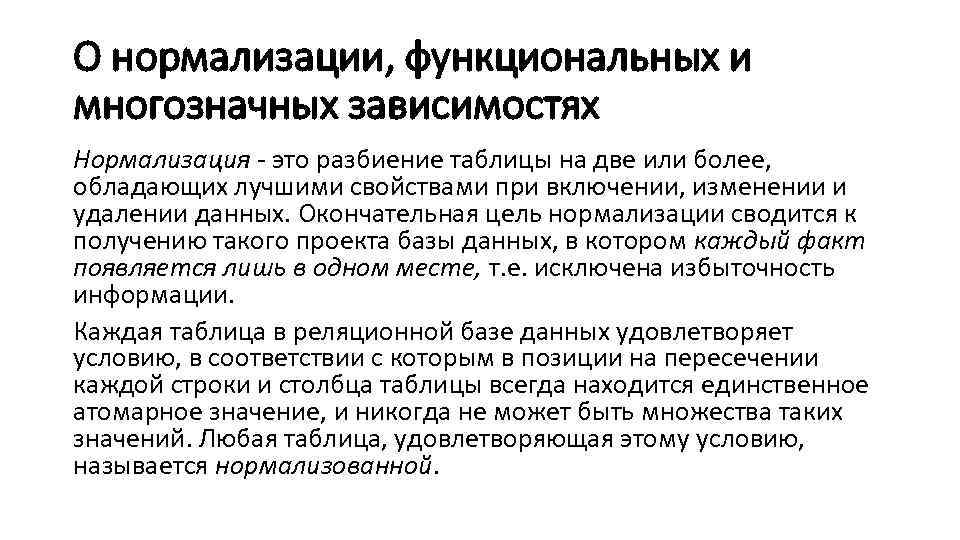 О нормализации, функциональных и многозначных зависимостях

Нормализация - это разбиение таблицы на две или более, обладающих лучшими свойствами при включении, изменении и удалении данных. Окончательная цель нормализации сводится к получению такого проекта базы данных, в котором каждый факт появляется лишь в одном месте, т.е. исключена избыточность информации.

Каждая таблица в реляционной базе данных удовлетворяет условию, в соответствии с которым в позиции на пересечении каждой строки и столбца таблицы всегда находится единственное атомарное значение, и никогда не может быть множества таких значений. Любая таблица, удовлетворяющая этому условию, называется нормализованной.